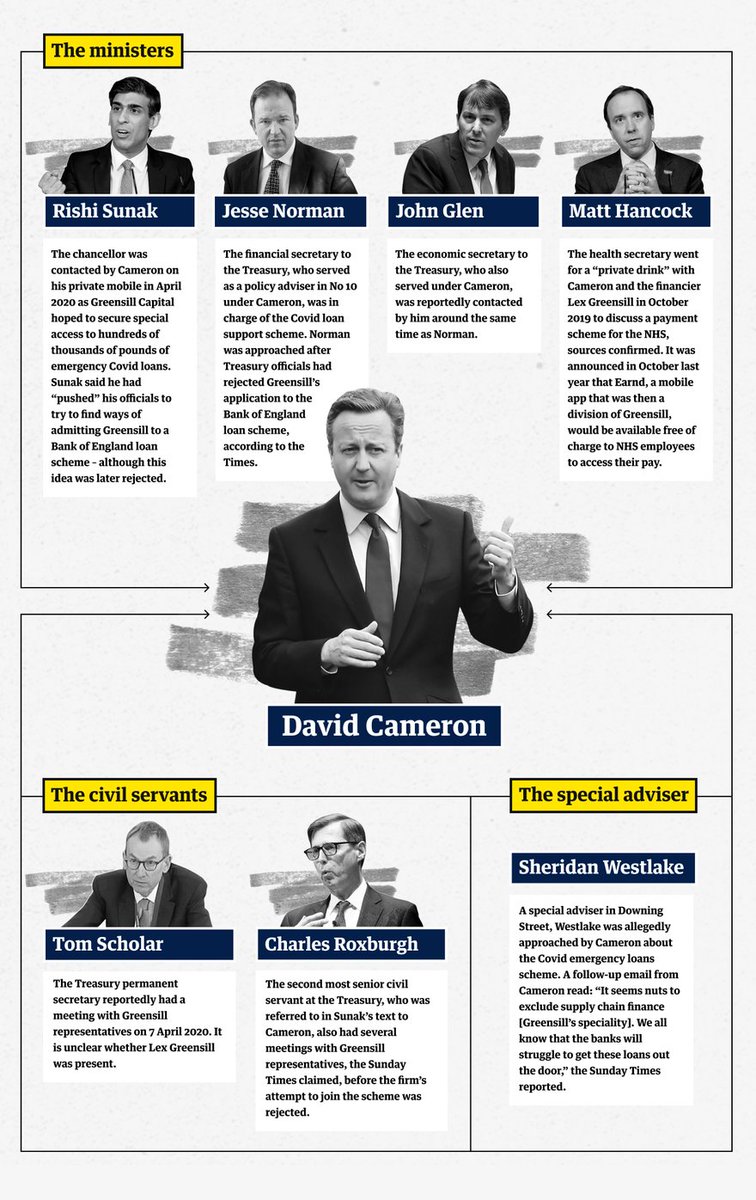 The ministers

Rishi Sunak

The chancellor was contacted by Cameron on his private mobile in April 2020 as Greensill Capital hoped to secure special access to hundreds of thousands of pounds of emergency Covid loans. Sunak said he had "pushed" his officials to try to find ways of admitting Greensill to a Bank of England loan scheme - although this idea was later rejected.

Jesse Norman

The financial secretary to the Treasury, who served as a policy adviser in No 10 under Cameron, was in charge of the Covid loan support scheme. Norman was approached after Treasury officials had rejected Greensill's application to the Bank of England loan scheme, according to the Times.

John Glen

The economic secretary to the Treasury, who also served under Cameron, was reportedly contacted by him around the same time as Norman.

Matt Hancock

The health secretary went for a "private drink" with Cameron and the financier Lex Greensill in October 2019 to discuss a payment scheme for the NHS, sources confirmed. It was announced in October last year that Earnd, a mobile app that was then a division of Greensill, would be available free of charge to NHS employees to access their pay.

David Cameron

The civil servants

Tom Scholar

The Treasury permanent secretary reportedly had a meeting with Greensill representatives on 7 April 2020. It is unclear whether Lex Greensill was present.

Charles Roxburgh

The second most senior civil servant at the Treasury, who was referred to in Sunak's text to Cameron, also had several meetings with Greensill representatives, the Sunday Times claimed, before the firm's attempt to join the scheme was rejected.

The special adviser

Sheridan Westlake

A special adviser in Downing Street, Westlake was allegedly approached by Cameron about the Covid emergency loans scheme. A follow-up email from Cameron read: "It seems nuts to exclude supply chain finance [Greensill's speciality]. We all know that the banks will struggle to get these loans out the door," the Sunday Times reported.